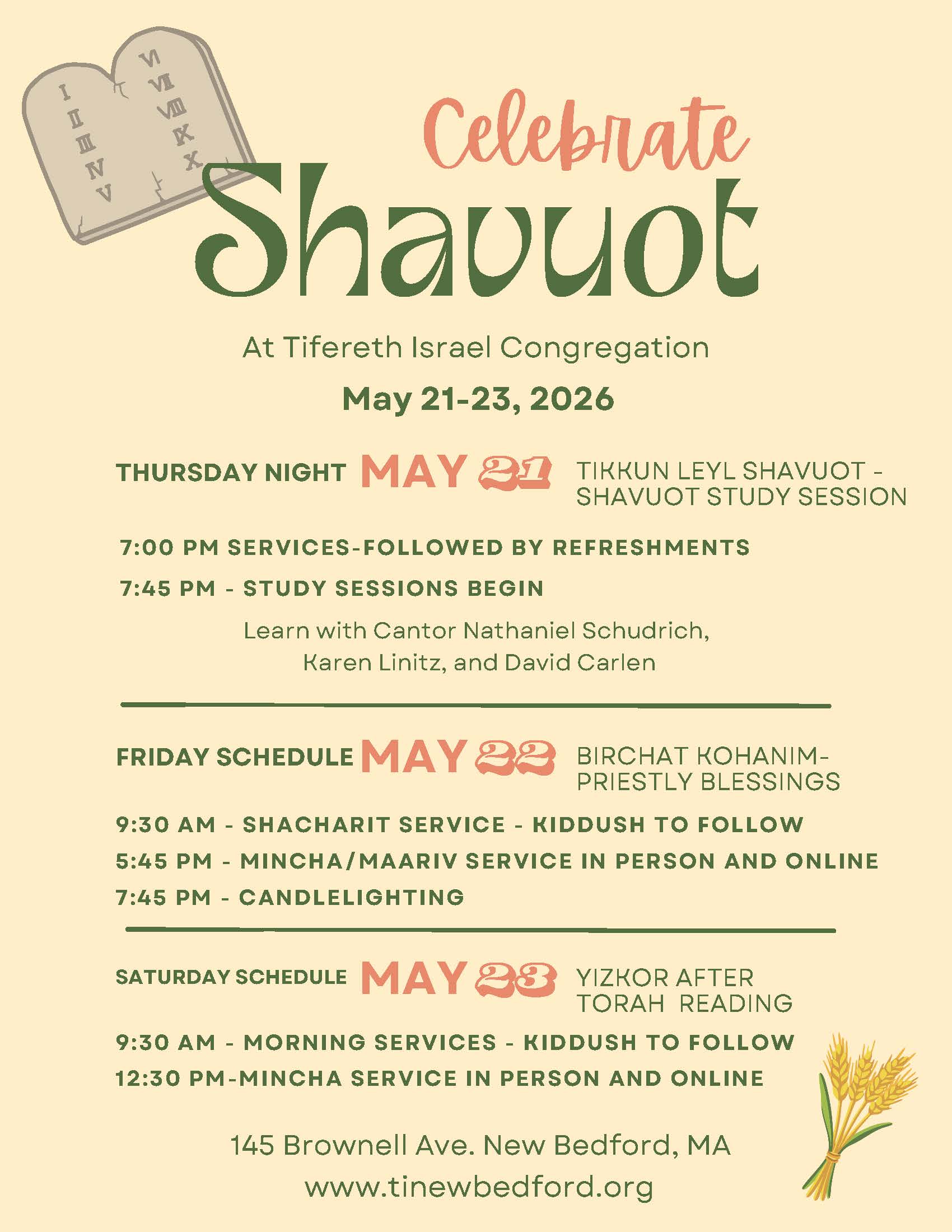 I
II
III
IV
V
VI
VII
VIII
IX
X

Celebrate
Shavuot

At Tifereth Israel Congregation

May 21-23, 2026

THURSDAY NIGHT MAY 21 TIKKUN LEYL SHAVUOT - SHAVUOT STUDY SESSION

7:00 PM SERVICES-FOLLOWED BY REFRESHMENTS

7:45 PM - STUDY SESSIONS BEGIN

Learn with Cantor Nathaniel Schudrich, Karen Linitz, and David Carlen

FRIDAY SCHEDULE MAY 22 BIRCHAT KOHANIM- PRIESTLY BLESSINGS

9:30 AM - SHACHARIT SERVICE - KIDDUSH TO FOLLOW

5:45 PM - MINCHA/MAARIV SERVICE IN PERSON AND ONLINE

7:45 PM - CANDLELIGHTING

SATURDAY SCHEDULE MAY 23 YIZKOR AFTER TORAH READING

9:30 AM - MORNING SERVICES - KIDDUSH TO FOLLOW

12:30 PM-MINCHA SERVICE IN PERSON AND ONLINE

145 Brownell Ave. New Bedford, MA
www.tinewbedford.org